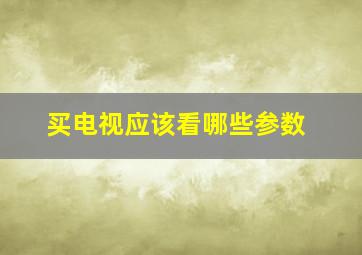 买电视应该看哪些参数